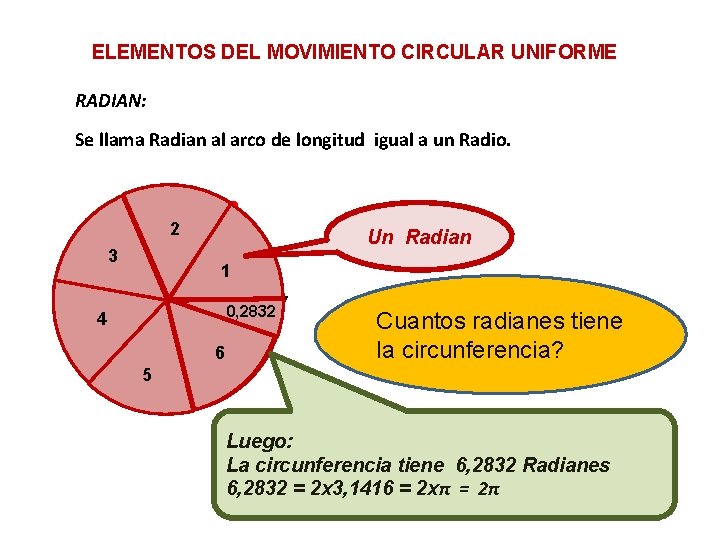 ELEMENTOS DEL MOVIMIENTO CIRCULAR UNIFORME

RADIAN:

Se llama Radian al arco de longitud igual a un Radio.

2

3

1

0,2832

4

6

5

Un Radian

Cuantos radianes tiene la circunferencia?

Luego:
La circunferencia tiene 6,2832 Radianes
$6,2832 = 2x3,1416 = 2x\pi = 2\pi$